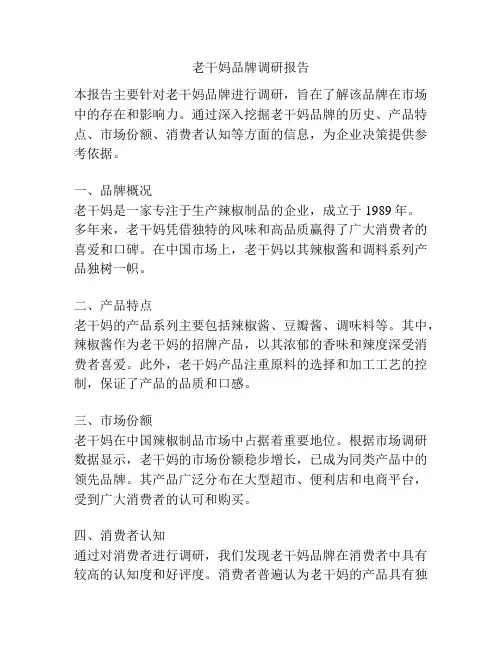 老干妈品牌调研报告

本报告主要针对老干妈品牌进行调研，旨在了解该品牌在市场中的存在和影响力。通过深入挖掘老干妈品牌的历史、产品特点、市场份额、消费者认知等方面的信息，为企业决策提供参考依据。

一、品牌概况
老干妈是一家专注于生产辣椒制品的企业，成立于 1989 年。多年来，老干妈凭借独特的风味和高品质赢得了广大消费者的喜爱和口碑。在中国市场上，老干妈以其辣椒酱和调料系列产品独树一帜。

二、产品特点
老干妈的产品系列主要包括辣椒酱、豆瓣酱、调味料等。其中，辣椒酱作为老干妈的招牌产品，以其浓郁的香味和辣度深受消费者喜爱。此外，老干妈产品注重原料的选择和加工工艺的控制，保证了产品的品质和口感。

三、市场份额
老干妈在中国辣椒制品市场中占据着重要地位。根据市场调研数据显示，老干妈的市场份额稳步增长，已成为同类产品中的领先品牌。其产品广泛分布在大型超市、便利店和电商平台，受到广大消费者的认可和购买。

四、消费者认知
通过对消费者进行调研，我们发现老干妈品牌在消费者中具有较高的认知度和好评度。消费者普遍认为老干妈的产品具有独